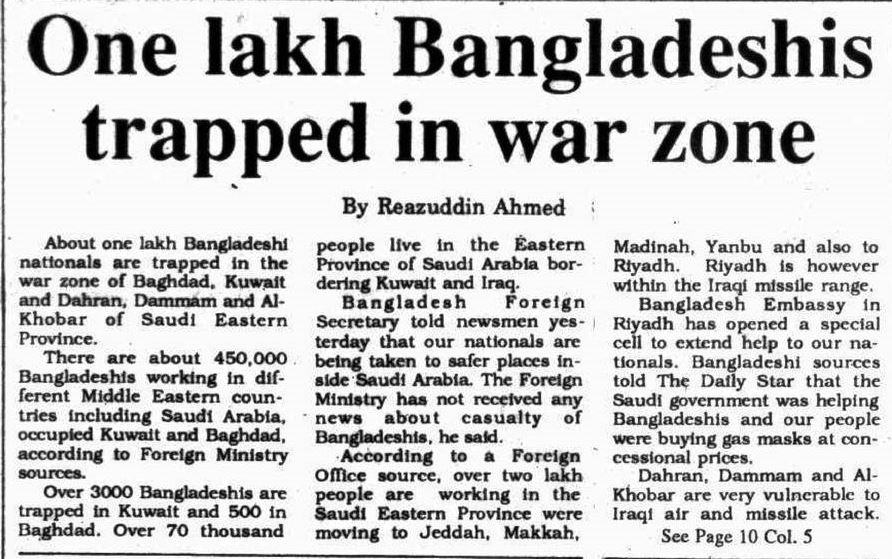 One lakh Bangladeshis trapped in war zone

By Reazuddin Ahmed

About one lakh Bangladeshi nationals are trapped in the war zone of Baghdad, Kuwait and Dahran, Dammam and Al-Khobar of Saudi Eastern Province.

There are about 450,000 Bangladeshis working in different Middle Eastern countries including Saudi Arabia, occupied Kuwait and Baghdad, according to Foreign Ministry sources.

Over 3000 Bangladeshis are trapped in Kuwait and 500 in Baghdad. Over 70 thousand people live in the Eastern Province of Saudi Arabia bordering Kuwait and Iraq.

Bangladesh Foreign Secretary told newsmen yesterday that our nationals are being taken to safer places inside Saudi Arabia. The Foreign Ministry has not received any news about casualty of Bangladeshis, he said.

According to a Foreign Office source, over two lakh people are working in the Saudi Eastern Province were moving to Jeddah, Makkah, Madinah, Yanbu and also to Riyadh. Riyadh is however within the Iraqi missile range.

Bangladesh Embassy in Riyadh has opened a special cell to extend help to our nationals. Bangladeshi sources told The Daily Star that the Saudi government was helping Bangladeshis and our people were buying gas masks at concessional prices.

Dahran, Dammam and Al-Khobar are very vulnerable to Iraqi air and missile attack.

See Page 10 Col. 5